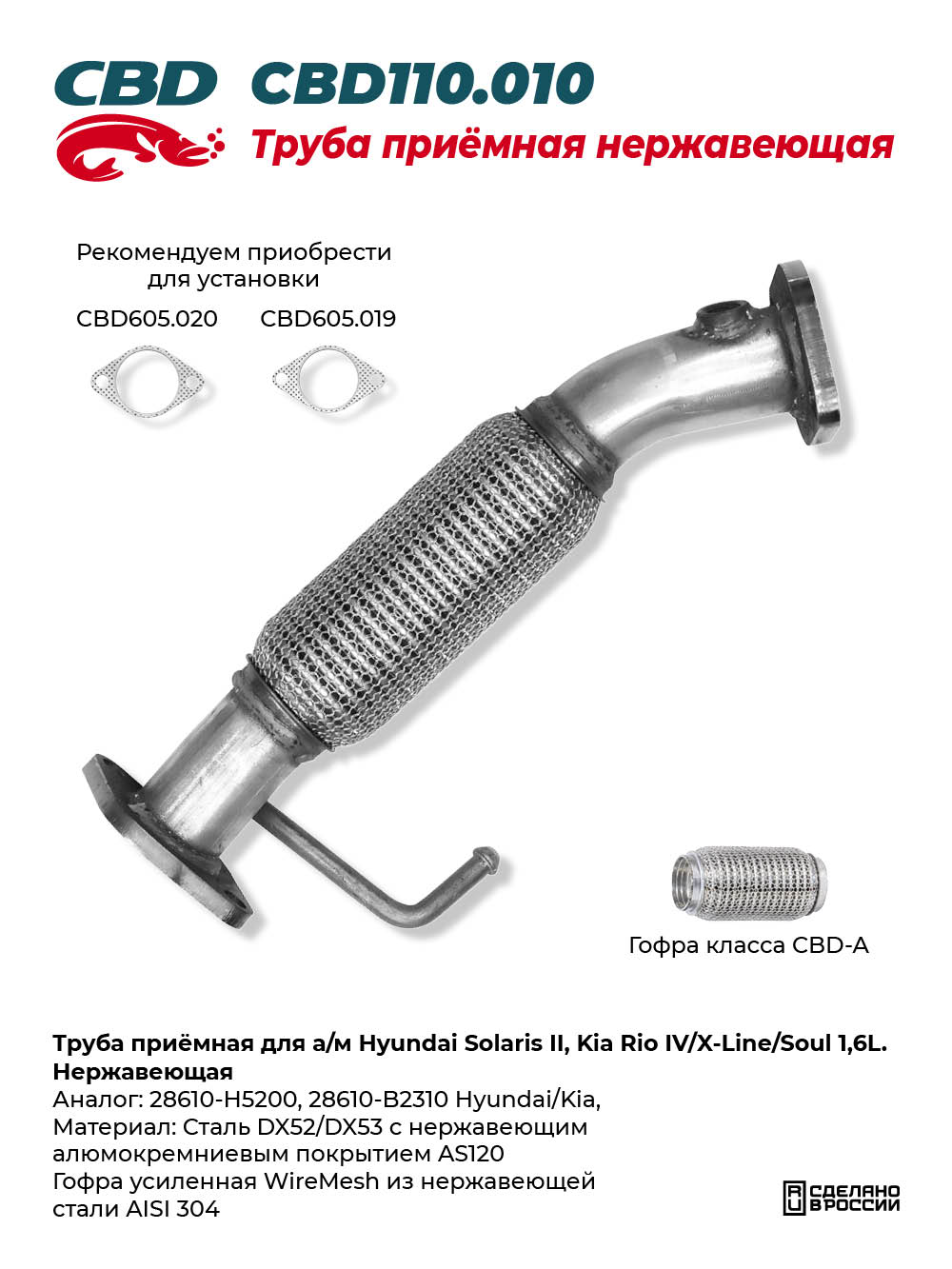 CBD CBD110.010

Труба приёмная нержавеющая

Рекомендуем приобрести для установки

CBD605.020 CBD605.019

Гофра класса CBD-A

Труба приёмная для а/м Hyundai Solaris II, Kia Rio IV/X-Line/Soul 1,6L. Нержавеющая
Аналог: 28610-H5200, 28610-B2310 Hyundai/Kia,
Материал: Сталь DX52/DX53 с нержавеющим алюмокремниевым покрытием AS120
Гофра усиленная WireMesh из нержавеющей стали AISI 304

СДЕЛАНО В РОССИИ